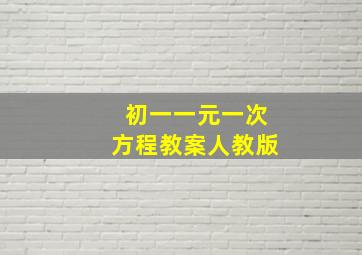 初一一元一次
方程教案人教版